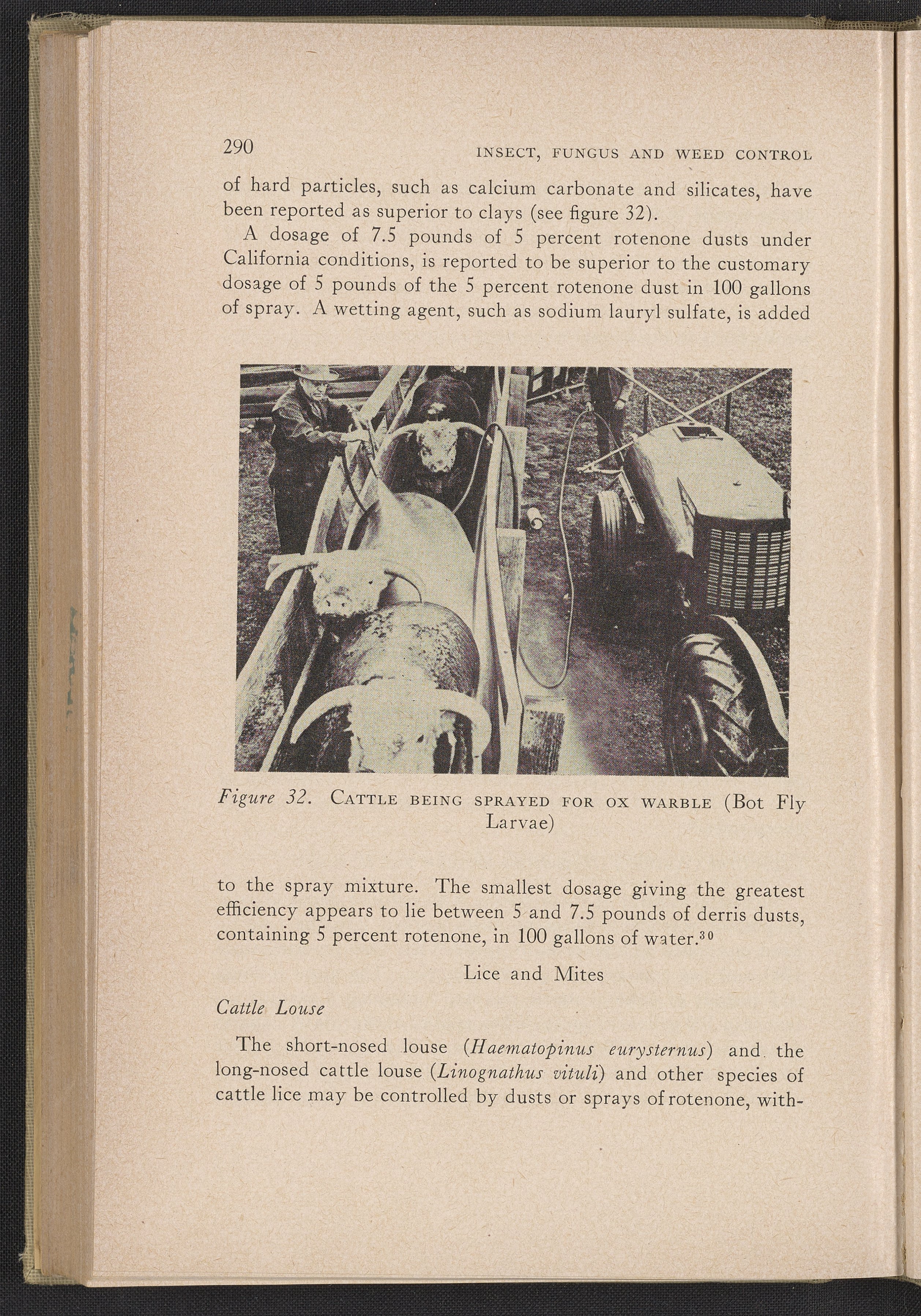 290 INSECT, FUNGUS AND WEED CONTROL

of hard particles, such as calcium carbonate and silicates, have been reported as superior to clays (see figure 32).

A dosage of 7.5 pounds of 5 percent rotenone dusts under California conditions, is reported to be superior to the customary dosage of 5 pounds of the 5 percent rotenone dust in 100 gallons of spray. A wetting agent, such as sodium lauryl sulfate, is added

Figure 32. CATTLE BEING SPRAYED FOR OX WARBLE (Bot Fly Larvae)

to the spray mixture. The smallest dosage giving the greatest efficiency appears to lie between 5 and 7.5 pounds of derris dusts, containing 5 percent rotenone, in 100 gallons of water.$^{30}$

Lice and Mites

Cattle Louse

The short-nosed louse (Haematopinus eurysternus) and the long-nosed cattle louse (Linognathus vituli) and other species of cattle lice may be controlled by dusts or sprays of rotenone, with-